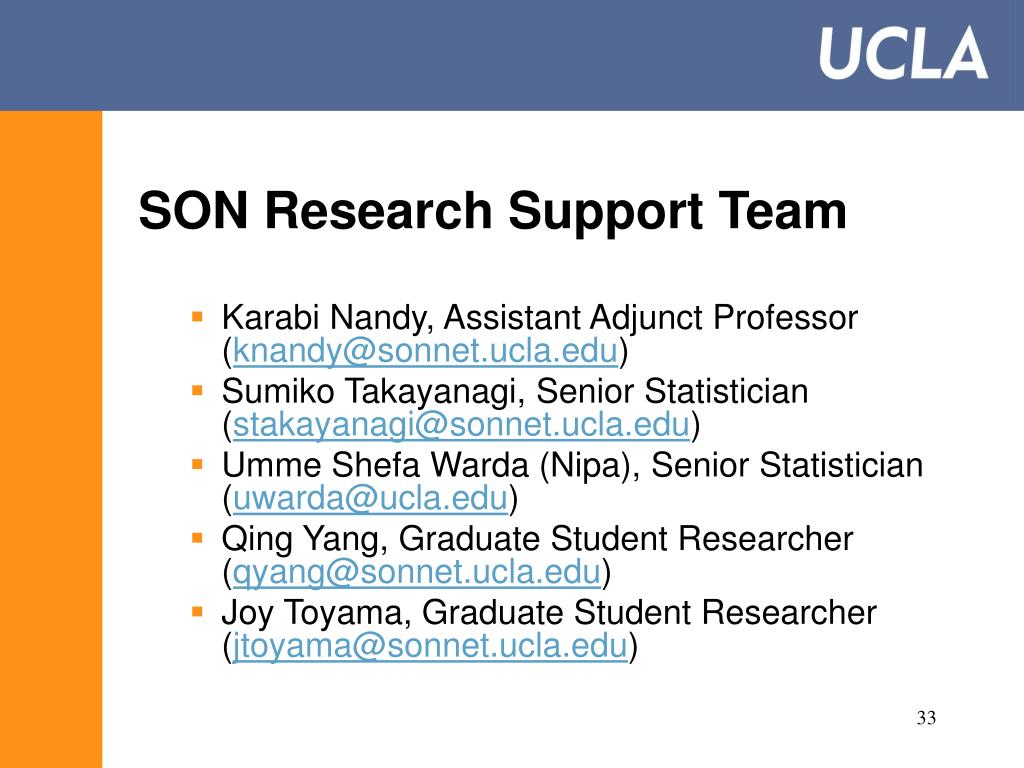 UCLA

SON Research Support Team

• Karabi Nandy, Assistant Adjunct Professor (knandy@sonnet.ucla.edu)
• Sumiko Takayanagi, Senior Statistician (stakayanagi@sonnet.ucla.edu)
• Umme Shefa Warda (Nipa), Senior Statistician (uwarda@ucla.edu)
• Qing Yang, Graduate Student Researcher (qyang@sonnet.ucla.edu)
• Joy Toyama, Graduate Student Researcher (jtoyama@sonnet.ucla.edu)

33